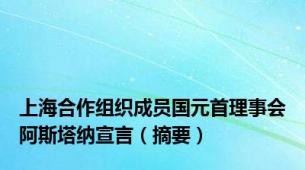 上海合作组织成员国元首理事会阿斯塔纳宣言（摘要）